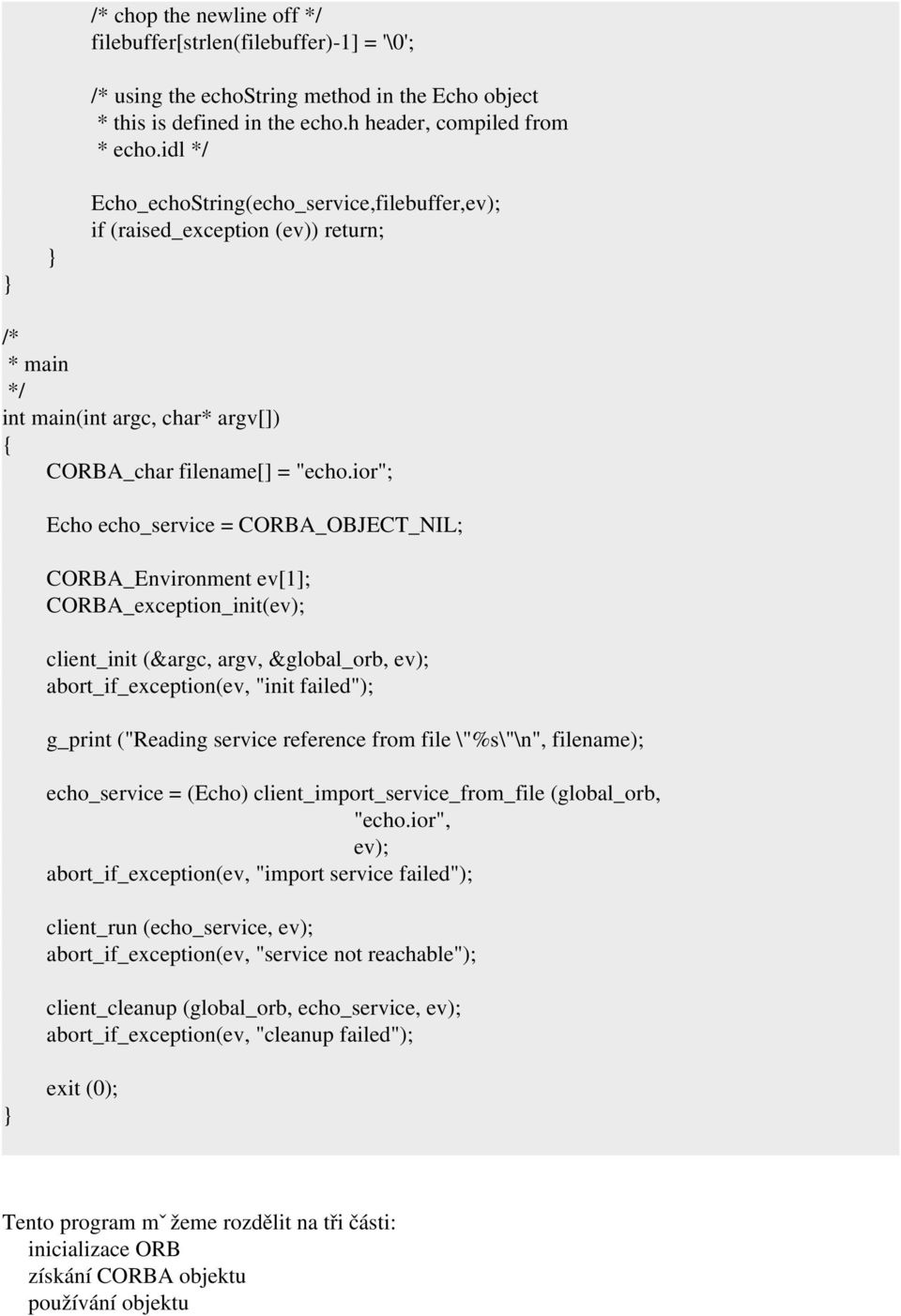 /* chop the newline off */
filebuffer[strlen(filebuffer)-1] = '\0';

/* using the echoString method in the Echo object
 * this is defined in the echo.h header, compiled from
 * echo.idl */

Echo_echoString(echo_service,filebuffer,ev);
if (raised_exception (ev)) return;
}
}

/*
 * main
 */
int main(int argc, char* argv[])
{
CORBA_char filename[] = "echo.ior";

Echo echo_service = CORBA_OBJECT_NIL;

CORBA_Environment ev[1];
CORBA_exception_init(ev);

client_init (&argc, argv, &global_orb, ev);
abort_if_exception(ev, "init failed");

g_print ("Reading service reference from file \"%s\"\n", filename);

echo_service = (Echo) client_import_service_from_file (global_orb,
"echo.ior",
ev);
abort_if_exception(ev, "import service failed");

client_run (echo_service, ev);
abort_if_exception(ev, "service not reachable");

client_cleanup (global_orb, echo_service, ev);
abort_if_exception(ev, "cleanup failed");

exit (0);
}

Tento program mˇ žeme rozdělit na tři části:
inicializace ORB
získání CORBA objektu
používání objektu